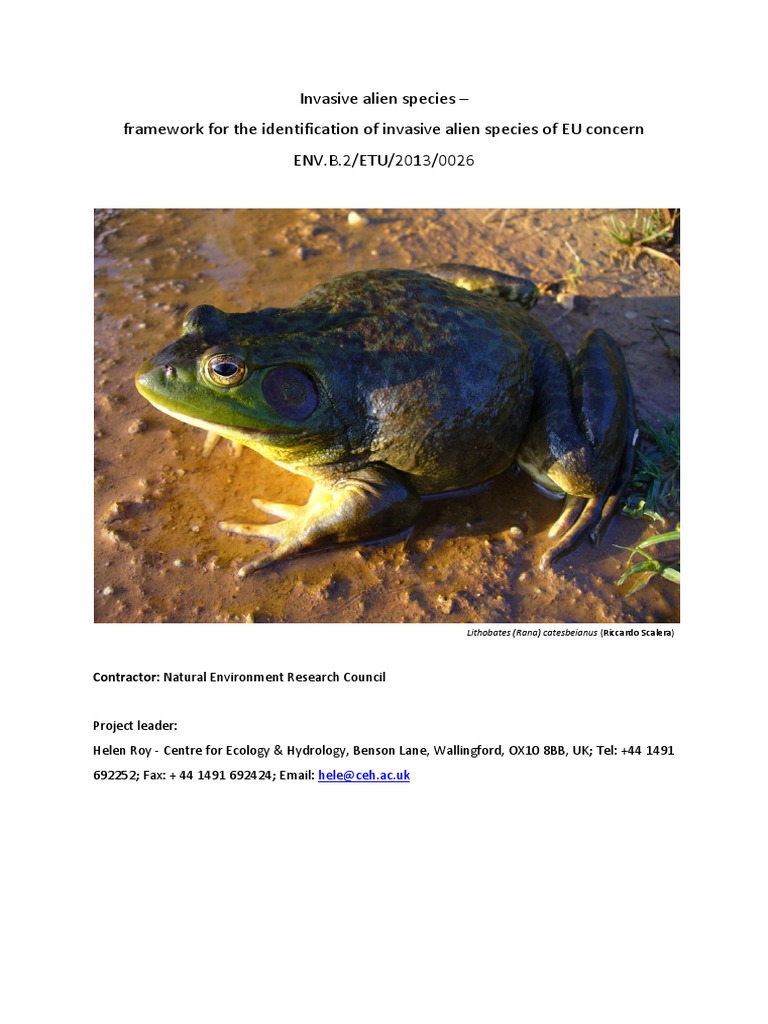 Invasive alien species –

framework for the identification of invasive alien species of EU concern

ENV.B.2/ETU/2013/0026

Lithobates (Rana) catesbeianus (Riccardo Scalera)

Contractor: Natural Environment Research Council

Project leader:
Helen Roy - Centre for Ecology & Hydrology, Benson Lane, Wallingford, OX10 8BB, UK; Tel: +44 1491 692252; Fax: + 44 1491 692424; Email: hele@ceh.ac.uk